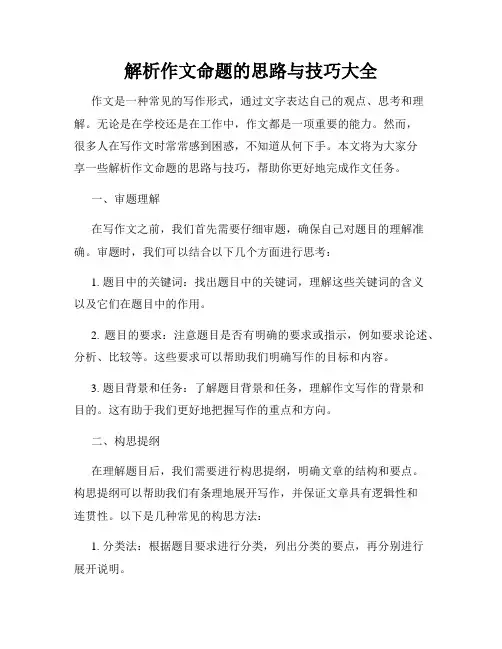 解析作文命题的思路与技巧大全

作文是一种常见的写作形式，通过文字表达自己的观点、思考和理解。无论是在学校还是在工作中，作文都是一项重要的能力。然而，很多人在写作文时常常感到困惑，不知道从何下手。本文将为大家分享一些解析作文命题的思路与技巧，帮助你更好地完成作文任务。

一、审题理解

在写作文之前，我们首先需要仔细审题，确保自己对题目的理解准确。审题时，我们可以结合以下几个方面进行思考：

1. 题目中的关键词：找出题目中的关键词，理解这些关键词的含义以及它们在题目中的作用。

2. 题目的要求：注意题目是否有明确的要求或指示，例如要求论述、分析、比较等。这些要求可以帮助我们明确写作的目标和内容。

3. 题目背景和任务：了解题目背景和任务，理解作文写作的背景和目的。这有助于我们更好地把握写作的重点和方向。

二、构思提纲

在理解题目后，我们需要进行构思提纲，明确文章的结构和要点。构思提纲可以帮助我们有条理地展开写作，并保证文章具有逻辑性和连贯性。以下是几种常见的构思方法：

1. 分类法：根据题目要求进行分类，列出分类的要点，再分别进行展开说明。